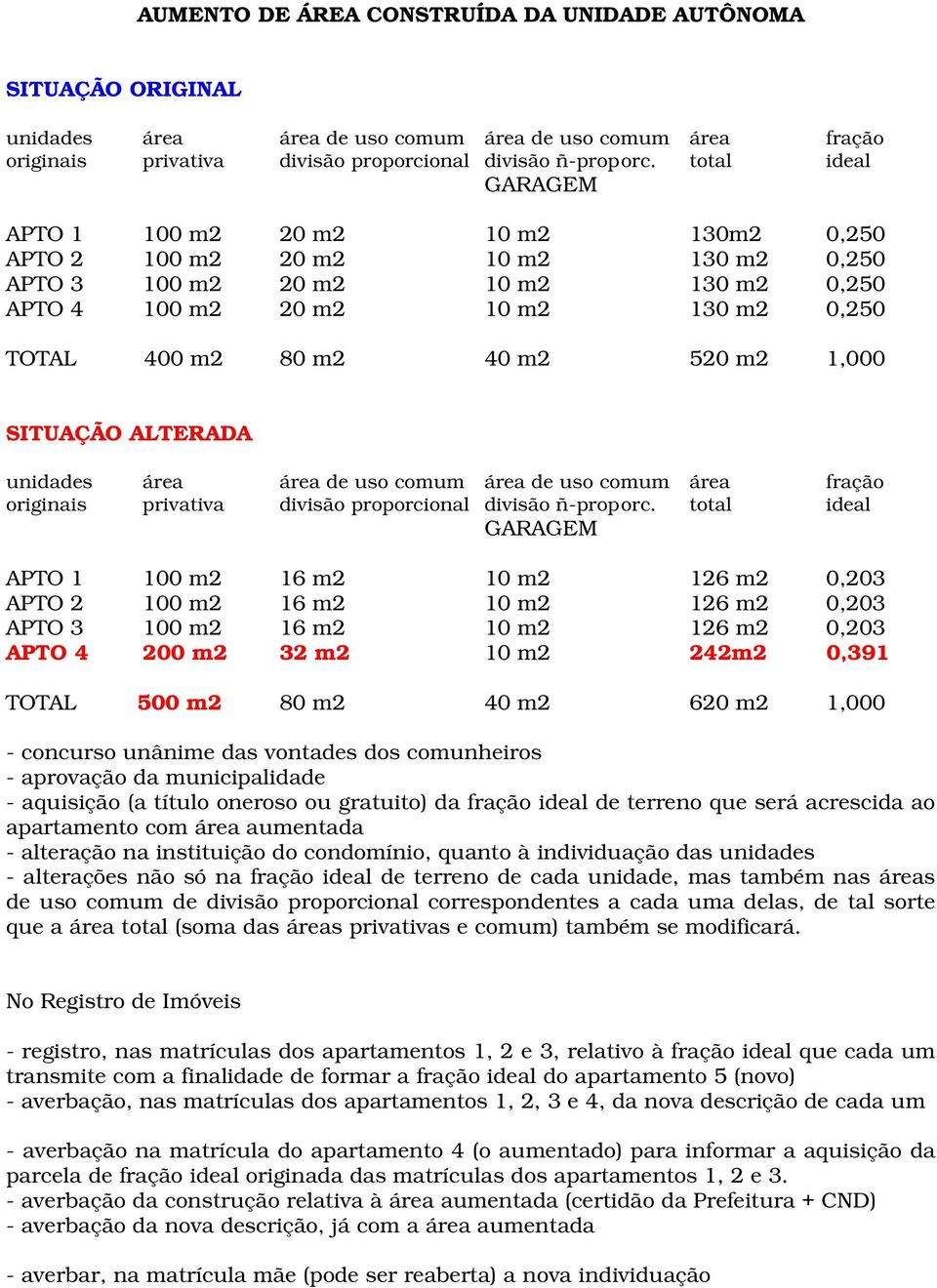 AUMENTO DE ÁREA CONSTRUÍDA DA UNIDADE AUTÔNOMA

SITUAÇÃO ORIGINAL

| unidades originais | área privativa | área de uso comum divisão proporcional | área de uso comum divisão ñ-proporc. GARAGEM | área total | fração ideal |
|---|---|---|---|---|---|
| APTO 1 | 100 m2 | 20 m2 | 10 m2 | 130m2 | 0,250 |
| APTO 2 | 100 m2 | 20 m2 | 10 m2 | 130 m2 | 0,250 |
| APTO 3 | 100 m2 | 20 m2 | 10 m2 | 130 m2 | 0,250 |
| APTO 4 | 100 m2 | 20 m2 | 10 m2 | 130 m2 | 0,250 |
| TOTAL | 400 m2 | 80 m2 | 40 m2 | 520 m2 | 1,000 |

SITUAÇÃO ALTERADA

| unidades originais | área privativa | área de uso comum divisão proporcional | área de uso comum divisão ñ-proporc. GARAGEM | área total | fração ideal |
|---|---|---|---|---|---|
| APTO 1 | 100 m2 | 16 m2 | 10 m2 | 126 m2 | 0,203 |
| APTO 2 | 100 m2 | 16 m2 | 10 m2 | 126 m2 | 0,203 |
| APTO 3 | 100 m2 | 16 m2 | 10 m2 | 126 m2 | 0,203 |
| APTO 4 | 200 m2 | 32 m2 | 10 m2 | 242m2 | 0,391 |
| TOTAL | 500 m2 | 80 m2 | 40 m2 | 620 m2 | 1,000 |

- concurso unânime das vontades dos comunheiros
- aprovação da municipalidade
- aquisição (a título oneroso ou gratuito) da fração ideal de terreno que será acrescida ao apartamento com área aumentada
- alteração na instituição do condomínio, quanto à individuação das unidades
- alterações não só na fração ideal de terreno de cada unidade, mas também nas áreas de uso comum de divisão proporcional correspondentes a cada uma delas, de tal sorte que a área total (soma das áreas privativas e comum) também se modificará.

No Registro de Imóveis

- registro, nas matrículas dos apartamentos 1, 2 e 3, relativo à fração ideal que cada um transmite com a finalidade de formar a fração ideal do apartamento 5 (novo)
- averbação, nas matrículas dos apartamentos 1, 2, 3 e 4, da nova descrição de cada um

- averbação na matrícula do apartamento 4 (o aumentado) para informar a aquisição da parcela de fração ideal originada das matrículas dos apartamentos 1, 2 e 3.
- averbação da construção relativa à área aumentada (certidão da Prefeitura + CND)
- averbação da nova descrição, já com a área aumentada

- averbar, na matrícula mãe (pode ser reaberta) a nova individuação